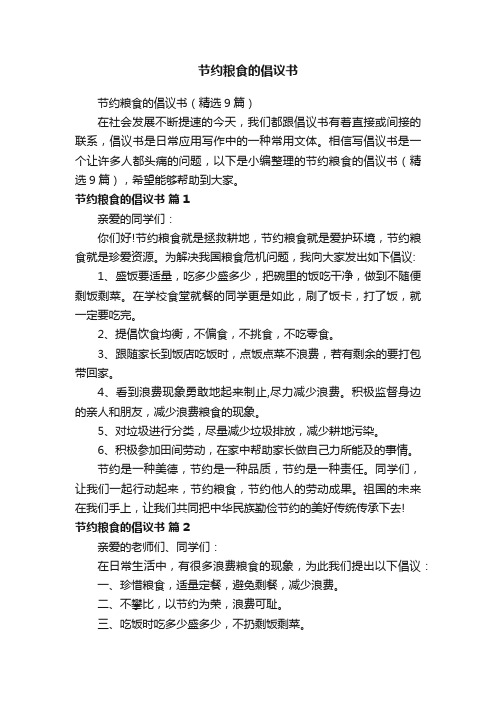 节约粮食的倡议书

节约粮食的倡议书（精选9篇）

在社会发展不断提速的今天，我们都跟倡议书有着直接或间接的联系，倡议书是日常应用写作中的一种常用文体。相信写倡议书是一个让许多人都头痛的问题，以下是小编整理的节约粮食的倡议书（精选9篇），希望能够帮助到大家。

节约粮食的倡议书 篇1

亲爱的同学们：

你们好!节约粮食就是拯救耕地，节约粮食就是爱护环境，节约粮食就是珍爱资源。为解决我国粮食危机问题，我向大家发出如下倡议：

1、盛饭要适量，吃多少盛多少，把碗里的饭吃干净，做到不随便剩饭剩菜。在学校食堂就餐的同学更是如此，刷了饭卡，打了饭，就一定要吃完。

2、提倡饮食均衡，不偏食，不挑食，不吃零食。

3、跟随家长到饭店吃饭时，点饭点菜不浪费，若有剩余的要打包带回家。

4、看到浪费现象勇敢地起来制止,尽力减少浪费。积极监督身边的亲人和朋友，减少浪费粮食的现象。

5、对垃圾进行分类，尽量减少垃圾排放，减少耕地污染。

6、积极参加田间劳动，在家中帮助家长做自己力所能及的事情。

节约是一种美德，节约是一种品质，节约是一种责任。同学们，让我们一起行动起来，节约粮食，节约他人的劳动成果。祖国的未来在我们手上，让我们共同把中华民族勤俭节约的美好传统传承下去!

节约粮食的倡议书 篇2

亲爱的老师们、同学们：

在日常生活中，有很多浪费粮食的现象，为此我们提出以下倡议：

一、珍惜粮食，适量定餐，避免剩餐，减少浪费。

二、不攀比，以节约为荣，浪费可耻。

三、吃饭时吃多少盛多少，不扔剩饭剩菜。